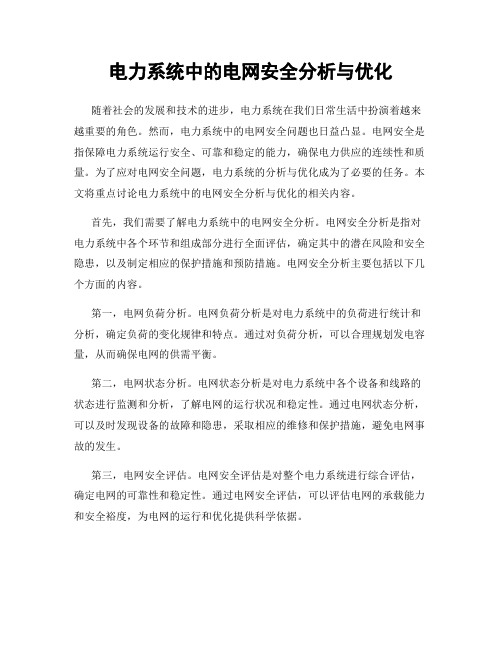 电力系统中的电网安全分析与优化

随着社会的发展和技术的进步，电力系统在我们日常生活中扮演着越来越重要的角色。然而，电力系统中的电网安全问题也日益凸显。电网安全是指保障电力系统运行安全、可靠和稳定的能力，确保电力供应的连续性和质量。为了应对电网安全问题，电力系统的分析与优化成为了必要的任务。本文将重点讨论电力系统中的电网安全分析与优化的相关内容。

首先，我们需要了解电力系统中的电网安全分析。电网安全分析是指对电力系统中各个环节和组成部分进行全面评估，确定其中的潜在风险和安全隐患，以及制定相应的保护措施和预防措施。电网安全分析主要包括以下几个方面的内容。

第一，电网负荷分析。电网负荷分析是对电力系统中的负荷进行统计和分析，确定负荷的变化规律和特点。通过对负荷分析，可以合理规划发电容量，从而确保电网的供需平衡。

第二，电网状态分析。电网状态分析是对电力系统中各个设备和线路的状态进行监测和分析，了解电网的运行状况和稳定性。通过电网状态分析，可以及时发现设备的故障和隐患，采取相应的维修和保护措施，避免电网事故的发生。

第三，电网安全评估。电网安全评估是对整个电力系统进行综合评估，确定电网的可靠性和稳定性。通过电网安全评估，可以评估电网的承载能力和安全裕度，为电网的运行和优化提供科学依据。